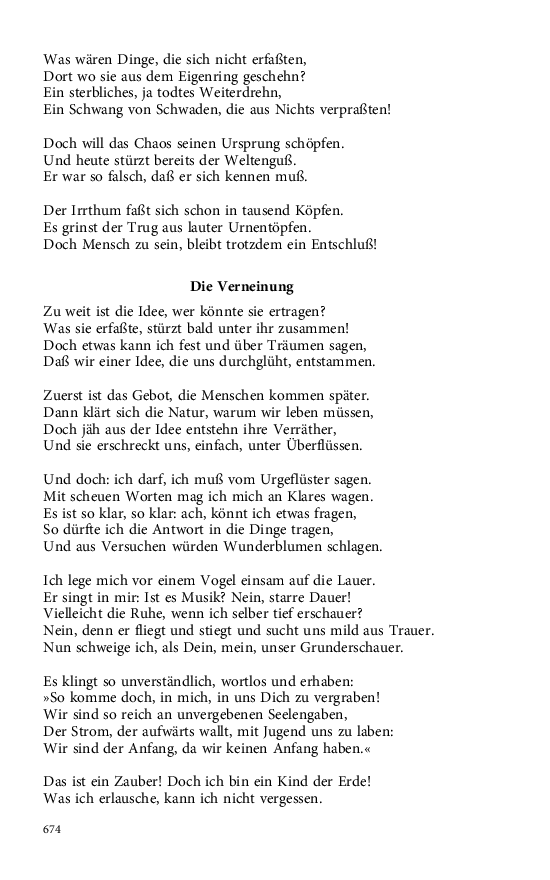 Was wären Dinge, die sich nicht erfaßten,
Dort wo sie aus dem Eigenring geschehn?
Ein sterbliches, ja todtes Weiterdrehn,
Ein Schwang von Schwaden, die aus Nichts verpraßten!

Doch will das Chaos seinen Ursprung schöpfen.
Und heute stürzt bereits der Weltenguß.
Er war so falsch, daß er sich kennen muß.

Der Irrthum faßt sich schon in tausend Köpfen.
Es grinst der Trug aus lauter Urnentöpfen.
Doch Mensch zu sein, bleibt trotzdem ein Entschluß!

Die Verneinung

Zu weit ist die Idee, wer könnte sie ertragen?
Was sie erfaßte, stürzt bald unter ihr zusammen!
Doch etwas kann ich fest und über Träumen sagen,
Daß wir einer Idee, die uns durchglüht, entstammen.

Zuerst ist das Gebot, die Menschen kommen später.
Dann klärt sich die Natur, warum wir leben müssen,
Doch jäh aus der Idee entstehn ihre Verräther,
Und sie erschreckt uns, einfach, unter Überflüssen.

Und doch: ich darf, ich muß vom Urgeflüster sagen.
Mit scheuen Worten mag ich mich an Klares wagen.
Es ist so klar, so klar: ach, könnt ich etwas fragen,
So dürfte ich die Antwort in die Dinge tragen,
Und aus Versuchen würden Wunderblumen schlagen.

Ich lege mich vor einem Vogel einsam auf die Lauer.
Er singt in mir: Ist es Musik? Nein, starre Dauer!
Vielleicht die Ruhe, wenn ich selber tief erschauer?
Nein, denn er fliegt und stiegt und sucht uns mild aus Trauer.
Nun schweige ich, als Dein, mein, unser Grunderschauer.

Es klingt so unverständlich, wortlos und erhaben:
»So komme doch, in mich, in uns Dich zu vergraben!
Wir sind so reich an unvergebenen Seelengaben,
Der Strom, der aufwärts wallt, mit Jugend uns zu laben:
Wir sind der Anfang, da wir keinen Anfang haben.«

Das ist ein Zauber! Doch ich bin ein Kind der Erde!
Was ich erlausche, kann ich nicht vergessen.

674